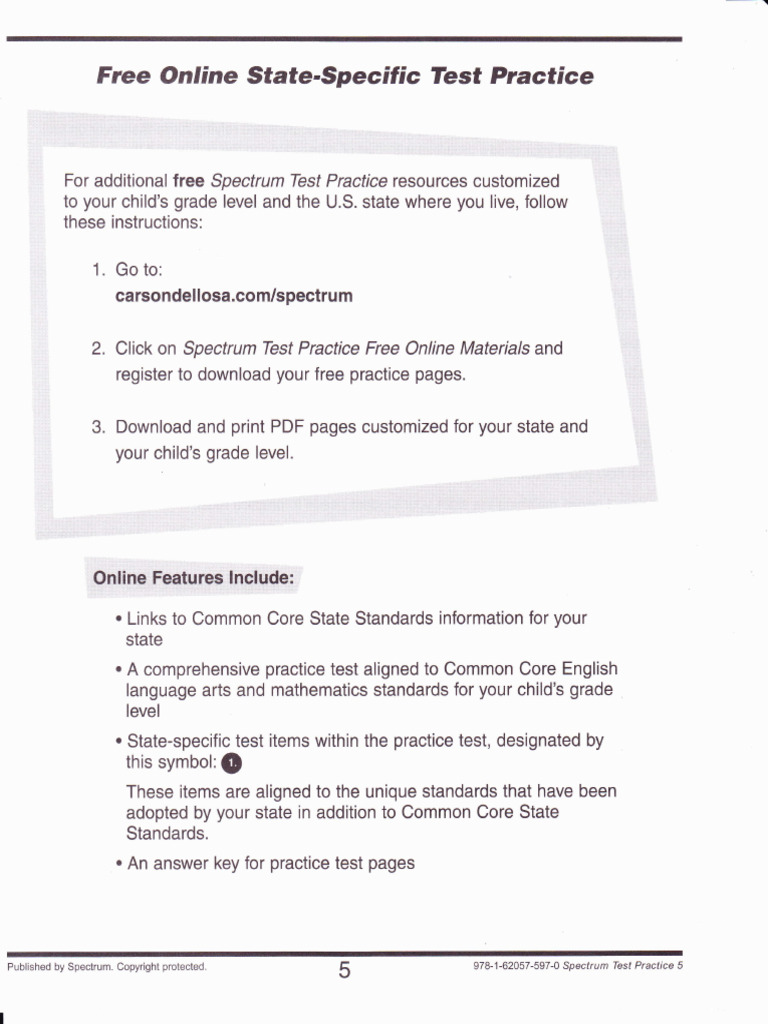 Free Online State-Specific Test Practice

For additional free Spectrum Test Practice resources customized to your child's grade level and the U.S. state where you live, follow these instructions:

1. Go to:
carsondellosa.com/spectrum

2. Click on Spectrum Test Practice Free Online Materials and register to download your free practice pages.

3. Download and print PDF pages customized for your state and your child's grade level.

Online Features Include:

• Links to Common Core State Standards information for your state

• A comprehensive practice test aligned to Common Core English language arts and mathematics standards for your child's grade level

• State-specific test items within the practice test, designated by this symbol: 1.

These items are aligned to the unique standards that have been adopted by your state in addition to Common Core State Standards.

• An answer key for practice test pages

Published by Spectrum. Copyright protected.

5

978-1-62057-597-0 Spectrum Test Practice 5